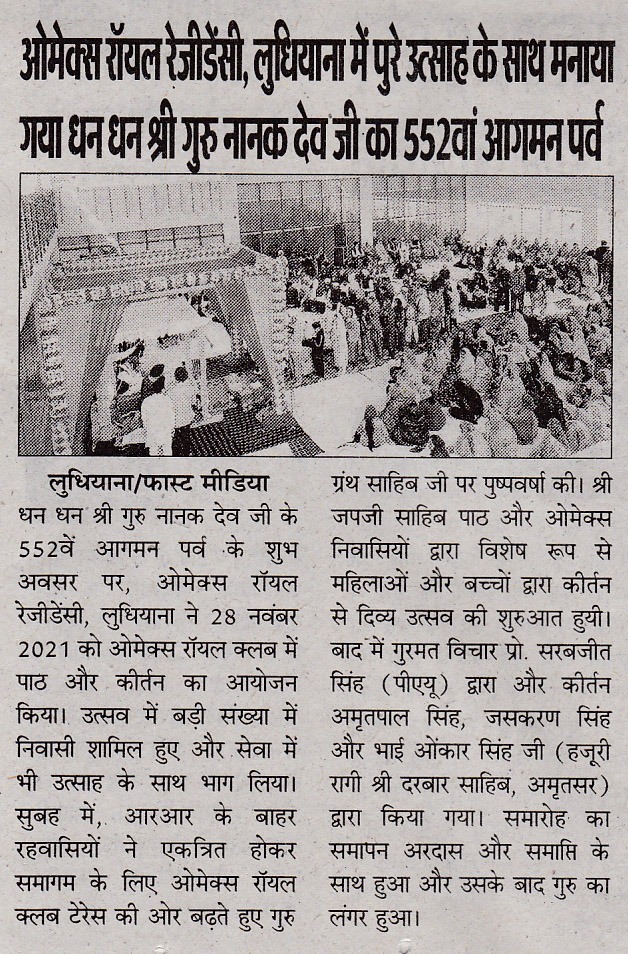 ओमेक्स रॉयल रेजीडेंसी, लुधियाना में पुरे उत्साह के साथ मनाया गया धन धन श्री गुरु नानक देव जी का 552वां आगमन पर्व

लुधियाना/फास्ट मीडिया
धन धन श्री गुरु नानक देव जी के 552वें आगमन पर्व के शुभ अवसर पर, ओमेक्स रॉयल रेजीडेंसी, लुधियाना ने 28 नवंबर 2021 को ओमेक्स रॉयल क्लब में पाठ और कीर्तन का आयोजन किया। उत्सव में बड़ी संख्या में निवासी शामिल हुए और सेवा में भी उत्साह के साथ भाग लिया। सुबह में, आरआर के बाहर रहवासियों ने एकत्रित होकर समागम के लिए ओमेक्स रॉयल क्लब टेरेस की ओर बढ़ते हुए गुरु ग्रंथ साहिब जी पर पुष्पवर्षा की। श्री जपजी साहिब पाठ और ओमेक्स निवासियों द्वारा विशेष रूप से महिलाओं और बच्चों द्वारा कीर्तन से दिव्य उत्सव की शुरुआत हुयी। बाद में गुरमत विचार प्रो. सरबजीत सिंह (पीएयू) द्वारा और कीर्तन अमृतपाल सिंह, जसकरण सिंह और भाई ओंकार सिंह जी (हजूरी रागी श्री दरबार साहिब, अमृतसर) द्वारा किया गया। समारोह का समापन अरदास और समाप्ति के साथ हुआ और उसके बाद गुरु का लंगर हुआ।